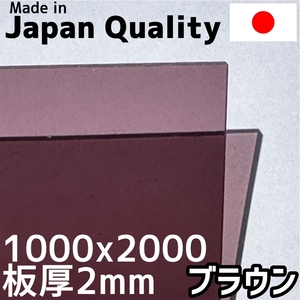 Made in
Japan Quality

1000x2000
板厚2mm
ブラウン